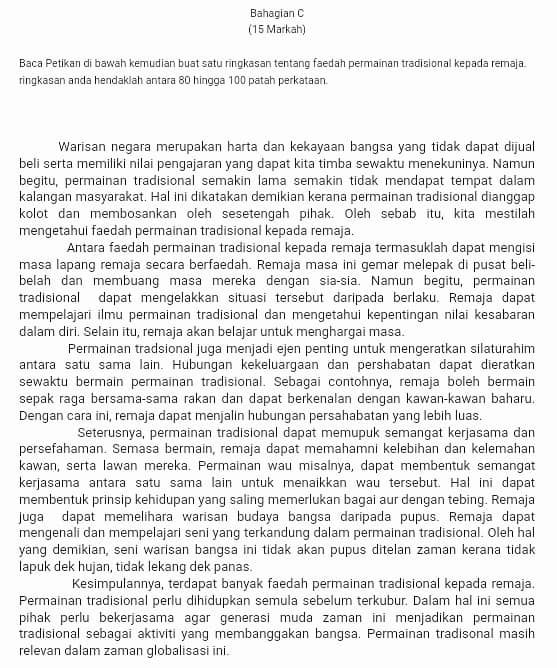 Bahagian C
(15 Markah)

Baca Petikan di bawah kemudian buat satu ringkasan tentang faedah permainan tradisional kepada remaja. ringkasan anda hendaklah antara 80 hingga 100 patah perkataan.

Warisan negara merupakan harta dan kekayaan bangsa yang tidak dapat dijual beli serta memiliki nilai pengajaran yang dapat kita timba sewaktu menekuninya. Namun begitu, permainan tradisional semakin lama semakin tidak mendapat tempat dalam kalangan masyarakat. Hal ini dikatakan demikian kerana permainan tradisional dianggap kolot dan membosankan oleh sesetengah pihak. Oleh sebab itu, kita mestilah mengetahui faedah permainan tradisional kepada remaja.

Antara faedah permainan tradisional kepada remaja termasuklah dapat mengisi masa lapang remaja secara berfaedah. Remaja masa ini gemar melepak di pusat beli-belah dan membuang masa mereka dengan sia-sia. Namun begitu, permainan tradisional dapat mengelakkan situasi tersebut daripada berlaku. Remaja dapat mempelajari ilmu permainan tradisional dan mengetahui kepentingan nilai kesabaran dalam diri. Selain itu, remaja akan belajar untuk menghargai masa.

Permainan tradsional juga menjadi ejen penting untuk mengeratkan silaturahim antara satu sama lain. Hubungan kekeluargaan dan pershabatan dapat dieratkan sewaktu bermain permainan tradisional. Sebagai contohnya, remaja boleh bermain sepak raga bersama-sama rakan dan dapat berkenalan dengan kawan-kawan baharu. Dengan cara ini, remaja dapat menjalin hubungan persahabatan yang lebih luas.

Seterusnya, permainan tradisional dapat memupuk semangat kerjasama dan persefahaman. Semasa bermain, remaja dapat memahamni kelebihan dan kelemahan kawan, serta lawan mereka. Permainan wau misalnya, dapat membentuk semangat kerjasama antara satu sama lain untuk menaikkan wau tersebut. Hal ini dapat membentuk prinsip kehidupan yang saling memerlukan bagai aur dengan tebing. Remaja juga dapat memelihara warisan budaya bangsa daripada pupus. Remaja dapat mengenali dan mempelajari seni yang terkandung dalam permainan tradisional. Oleh hal yang demikian, seni warisan bangsa ini tidak akan pupus ditelan zaman kerana tidak lapuk dek hujan, tidak lekang dek panas.

Kesimpulannya, terdapat banyak faedah permainan tradisional kepada remaja. Permainan tradisional perlu dihidupkan semula sebelum terkubur. Dalam hal ini semua pihak perlu bekerjasama agar generasi muda zaman ini menjadikan permainan tradisional sebagai aktiviti yang membanggakan bangsa. Permainan tradisonal masih relevan dalam zaman globalisasi ini.